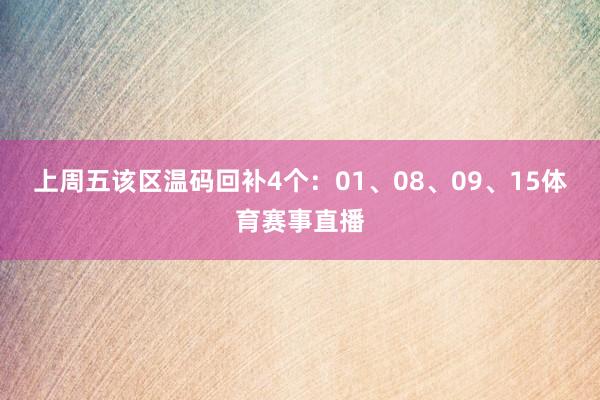 上周五该区温码回补4个：01、08、09、15体育赛事直播